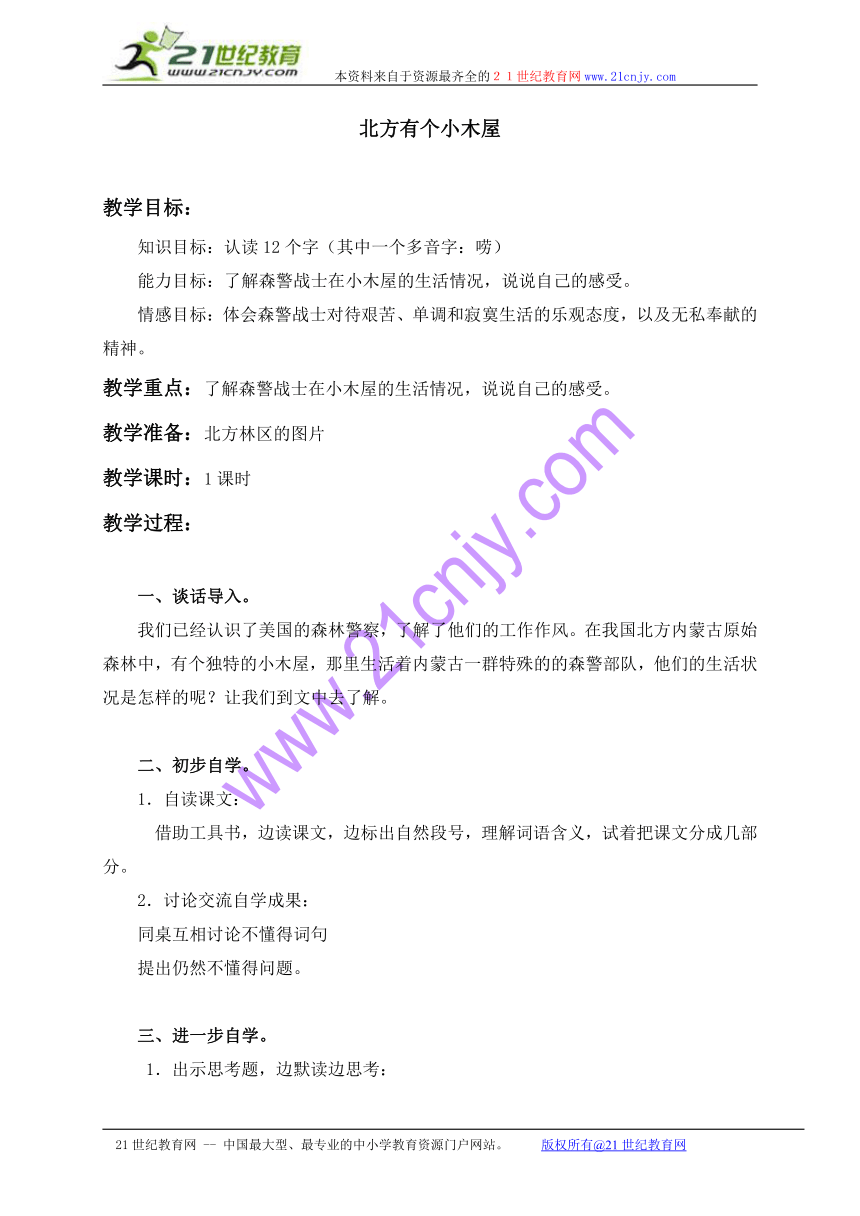 21世纪教育
www.21cnjy.com
本资料来自于资源最齐全的２１世纪教育网www.21cnjy.com

北方有个小木屋

教学目标：

知识目标：认读12个字（其中一个多音字：唠）

能力目标：了解森警战士在小木屋的生活情况，说说自己的感受。

情感目标：体会森警战士对待艰苦、单调和寂寞生活的乐观态度，以及无私奉献的精神。

教学重点：了解森警战士在小木屋的生活情况，说说自己的感受。

教学准备：北方林区的图片

教学课时：1课时

教学过程：

一、谈话导入。

我们已经认识了美国的森林警察，了解了他们的工作作风。在我国北方内蒙古原始森林中，有个独特的小木屋，那里生活着内蒙古一群特殊的的森警部队，他们的生活状况是怎样的呢？让我们到文中去了解。

二、初步自学。

1．自读课文：

借助工具书，边读课文，边标出自然段号，理解词语含义，试着把课文分成几部分。

2．讨论交流自学成果：

同桌互相讨论不懂得词句

提出仍然不懂得问题。

三、进一步自学。

1．出示思考题，边默读边思考：

www.21cnjy.com

21世纪教育网 -- 中国最大型、最专业的中小学教育资源门户网站。 版权所有@21世纪教育网